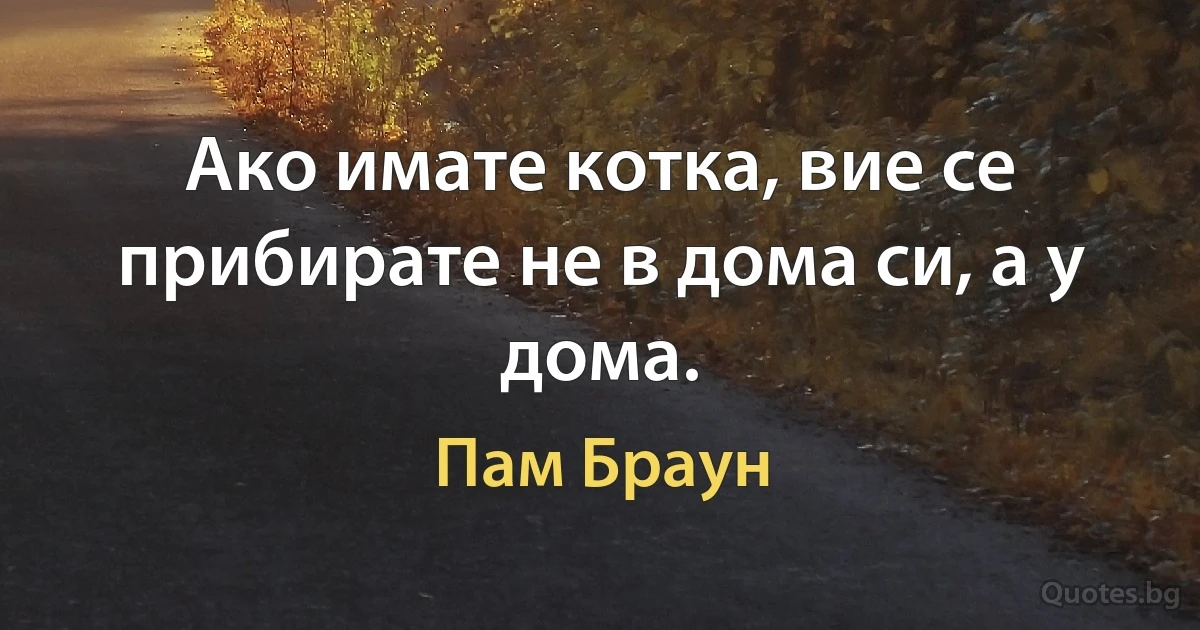 Ако имате котка, вие се прибирате не в дома си, а у дома.

Пам Браун

Quotes.bg